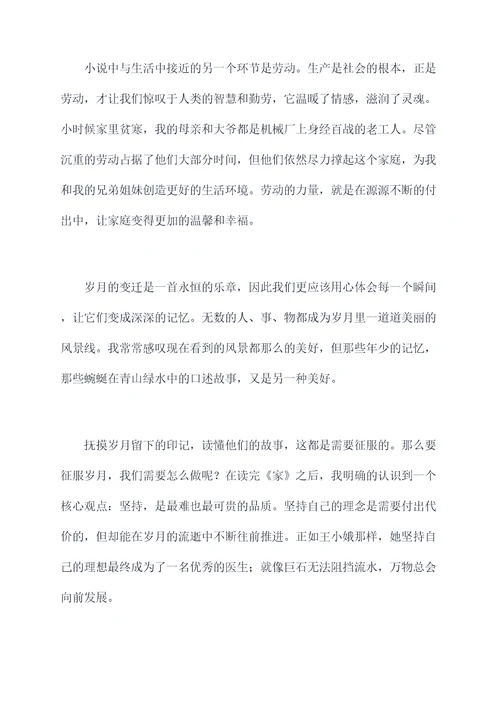 小说中与生活中接近的另一个环节是劳动。生产是社会的根本，正是劳动，才让我们惊叹于人类的智慧和勤劳，它温暖了情感，滋润了灵魂。小时候家里贫寒，我的母亲和大爷都是机械厂上身经百战的老工人。尽管沉重的劳动占据了他们大部分时间，但他们依然尽力撑起这个家庭，为我和我的兄弟姐妹创造更好的生活环境。劳动的力量，就是在源源不断的付出中，让家庭变得更加的温馨和幸福。

岁月的变迁是一首永恒的乐章，因此我们更应该用心体会每一个瞬间，让它们变成深深的记忆。无数的人、事、物都成为岁月里一道道美丽的风景线。我常常感叹现在看到的风景都那么的美好，但那些年少的记忆，那些蜿蜒在青山绿水中的口述故事，又是另一种美好。

抚摸岁月留下的印记，读懂他们的故事，这都是需要征服的。那么要征服岁月，我们需要怎么做呢？在读完《家》之后，我明确的认识到一个核心观点：坚持，是最难也最可贵的品质。坚持自己的理念是需要付出代价的，但却能在岁月的流逝中不断往前推进。正如王小娥那样，她坚持自己的理想最终成为了一名优秀的医生；就像巨石无法阻挡流水，万物总会向前发展。